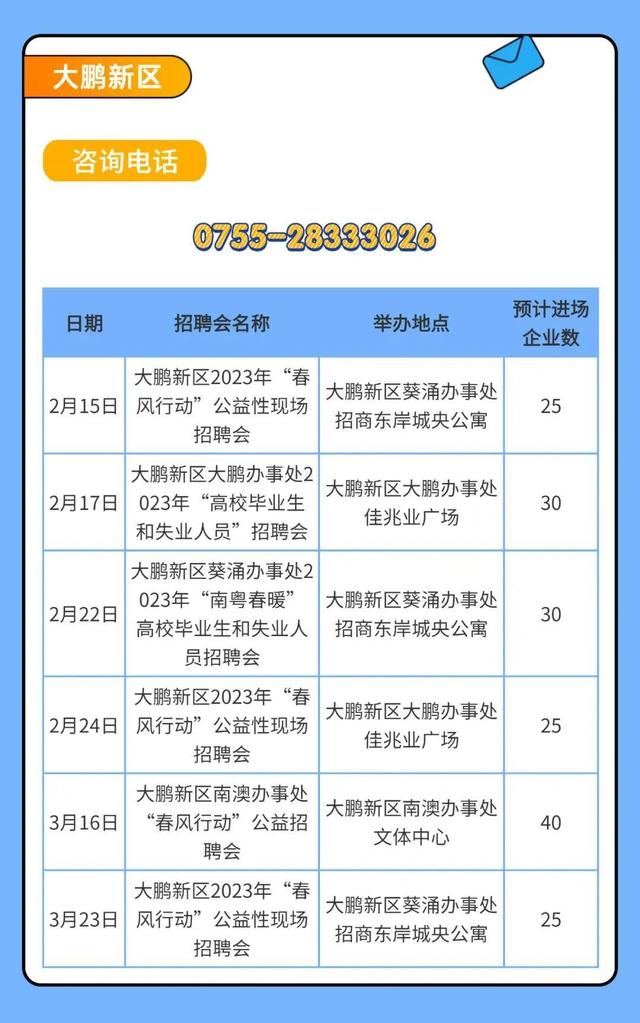 大鹏新区

咨询电话

0755-28333026

| 日期 | 招聘会名称 | 举办地点 | 预计进场企业数 |
|---|---|---|---|
| 2月15日 | 大鹏新区2023年“春风行动”公益性现场招聘会 | 大鹏新区葵涌办事处招商东岸城央公寓 | 25 |
| 2月17日 | 大鹏新区大鹏办事处2023年“高校毕业生和失业人员”招聘会 | 大鹏新区大鹏办事处佳兆业广场 | 30 |
| 2月22日 | 大鹏新区葵涌办事处2023年“南粤春暖”高校毕业生和失业人员招聘会 | 大鹏新区葵涌办事处招商东岸城央公寓 | 30 |
| 2月24日 | 大鹏新区2023年“春风行动”公益性现场招聘会 | 大鹏新区大鹏办事处佳兆业广场 | 25 |
| 3月16日 | 大鹏新区南澳办事处“春风行动”公益招聘会 | 大鹏新区南澳办事处文体中心 | 40 |
| 3月23日 | 大鹏新区2023年“春风行动”公益性现场招聘会 | 大鹏新区葵涌办事处招商东岸城央公寓 | 25 |